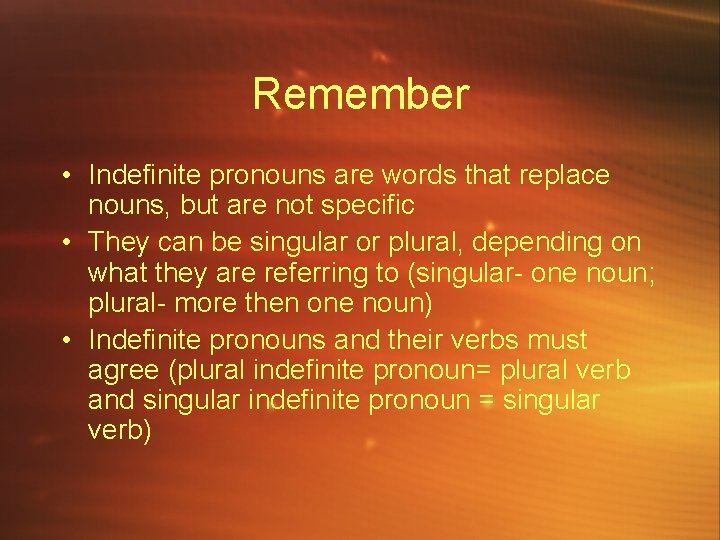 Remember

• Indefinite pronouns are words that replace nouns, but are not specific
• They can be singular or plural, depending on what they are referring to (singular- one noun; plural- more then one noun)
• Indefinite pronouns and their verbs must agree (plural indefinite pronoun= plural verb and singular indefinite pronoun = singular verb)